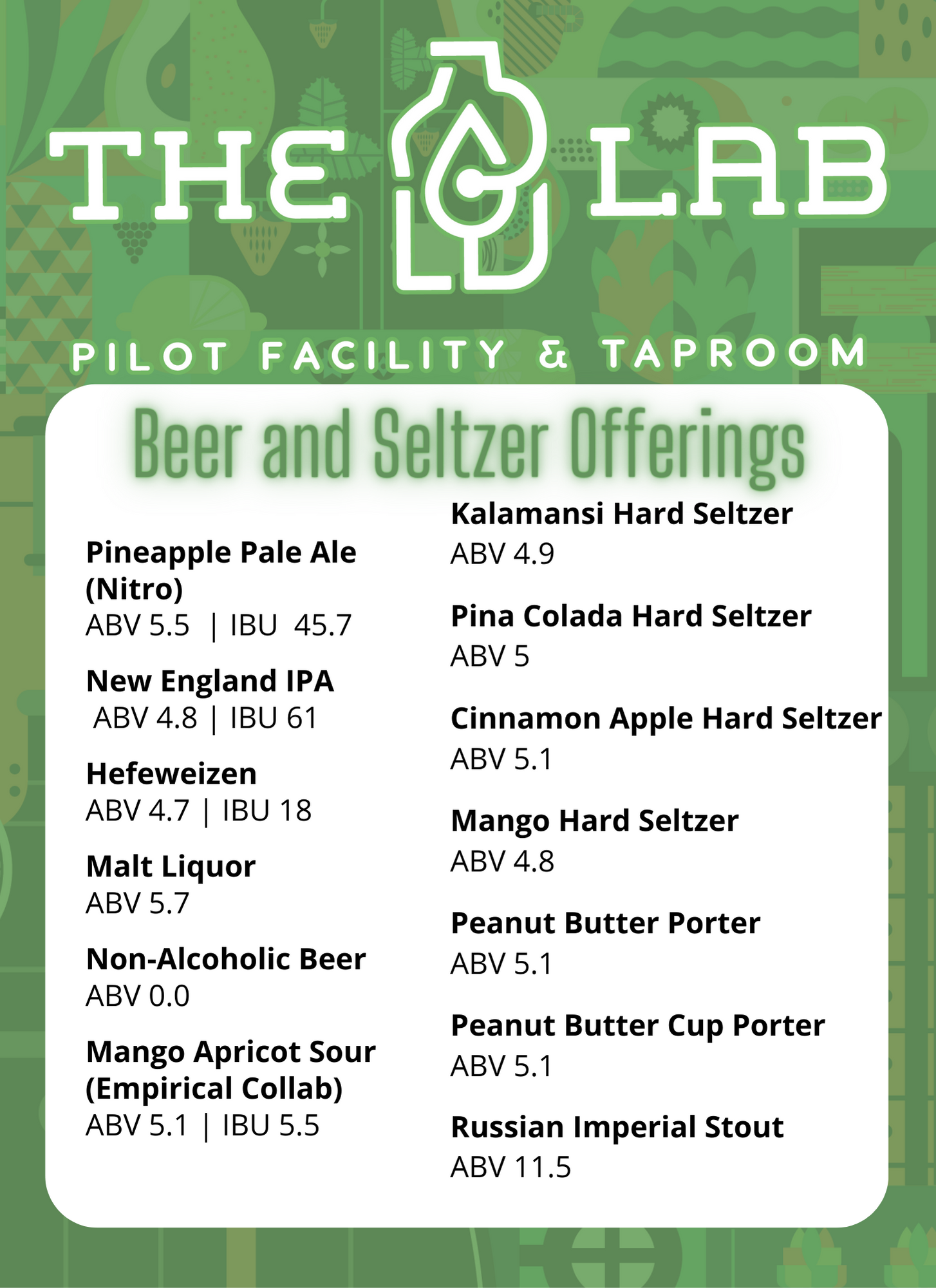 THE LAB

PILOT FACILITY & TAPROOM

Beer and Seltzer Offerings

Pineapple Pale Ale (Nitro)
ABV 5.5 | IBU 45.7

New England IPA
ABV 4.8 | IBU 61

Hefeweizen
ABV 4.7 | IBU 18

Malt Liquor
ABV 5.7

Non-Alcoholic Beer
ABV 0.0

Mango Apricot Sour (Empirical Collab)
ABV 5.1 | IBU 5.5

Kalamansi Hard Seltzer
ABV 4.9

Pina Colada Hard Seltzer
ABV 5

Cinnamon Apple Hard Seltzer
ABV 5.1

Mango Hard Seltzer
ABV 4.8

Peanut Butter Porter
ABV 5.1

Peanut Butter Cup Porter
ABV 5.1

Russian Imperial Stout
ABV 11.5